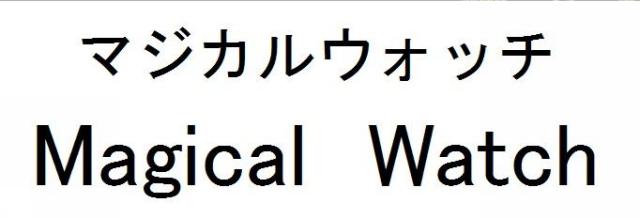 マジカルウォッチ
Magical Watch